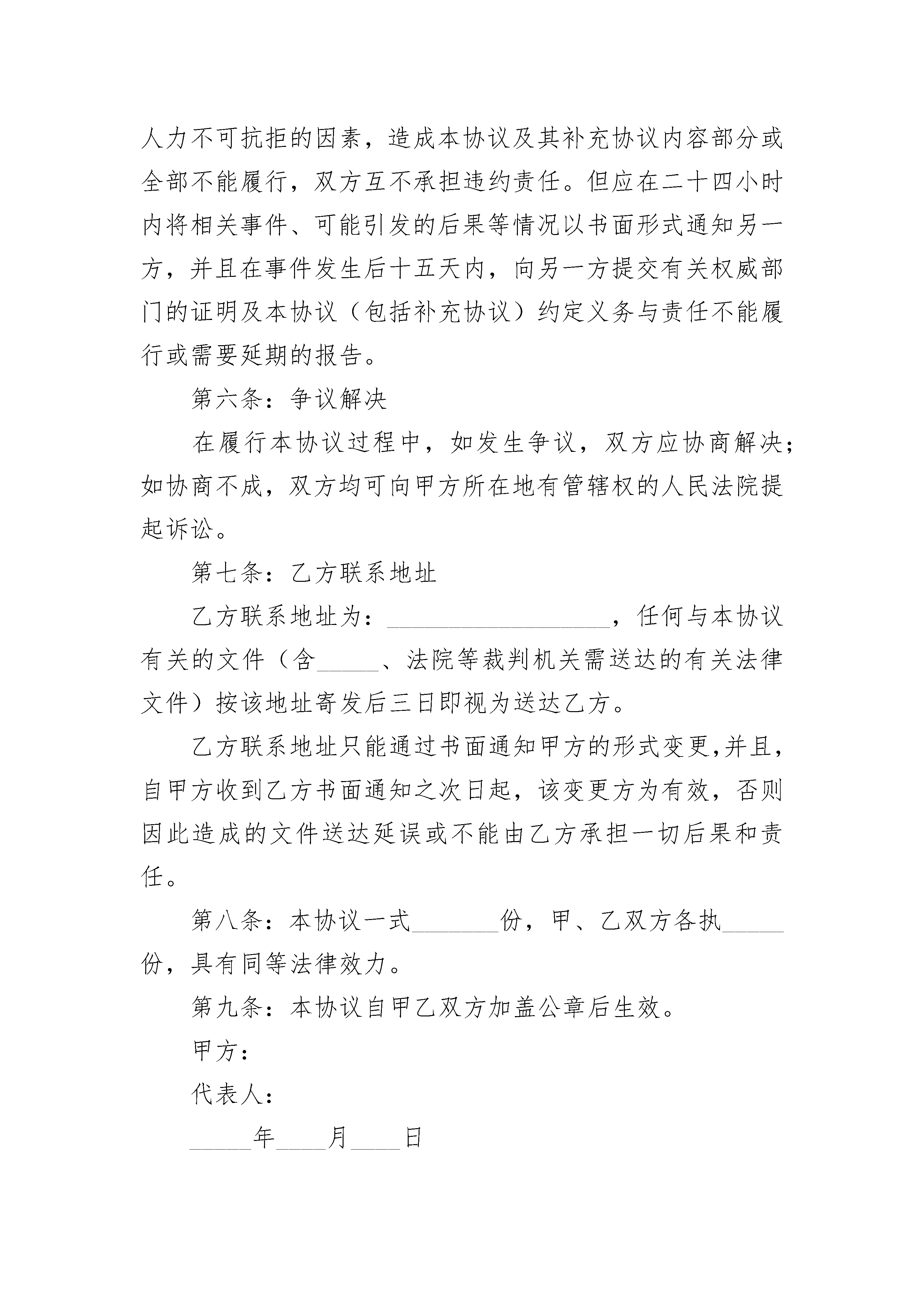 人力不可抗拒的因素，造成本协议及其补充协议内容部分或全部不能履行，双方互不承担违约责任。但应在二十四小时内将相关事件、可能引发的后果等情况以书面形式通知另一方，并且在事件发生后十五天内，向另一方提交有关权威部门的证明及本协议（包括补充协议）约定义务与责任不能履行或需要延期的报告。

第六条：争议解决

在履行本协议过程中，如发生争议，双方应协商解决；如协商不成，双方均可向甲方所在地有管辖权的人民法院提起诉讼。

第七条：乙方联系地址

乙方联系地址为：__________________，任何与本协议有关的文件（含_____、法院等裁判机关需送达的有关法律文件）按该地址寄发后三日即视为送达乙方。

乙方联系地址只能通过书面通知甲方的形式变更,并且，自甲方收到乙方书面通知之次日起，该变更方为有效，否则因此造成的文件送达延误或不能由乙方承担一切后果和责任。

第八条：本协议一式_______份，甲、乙双方各执_____份，具有同等法律效力。

第九条：本协议自甲乙双方加盖公章后生效。

甲方：

代表人：

_____年____月____日